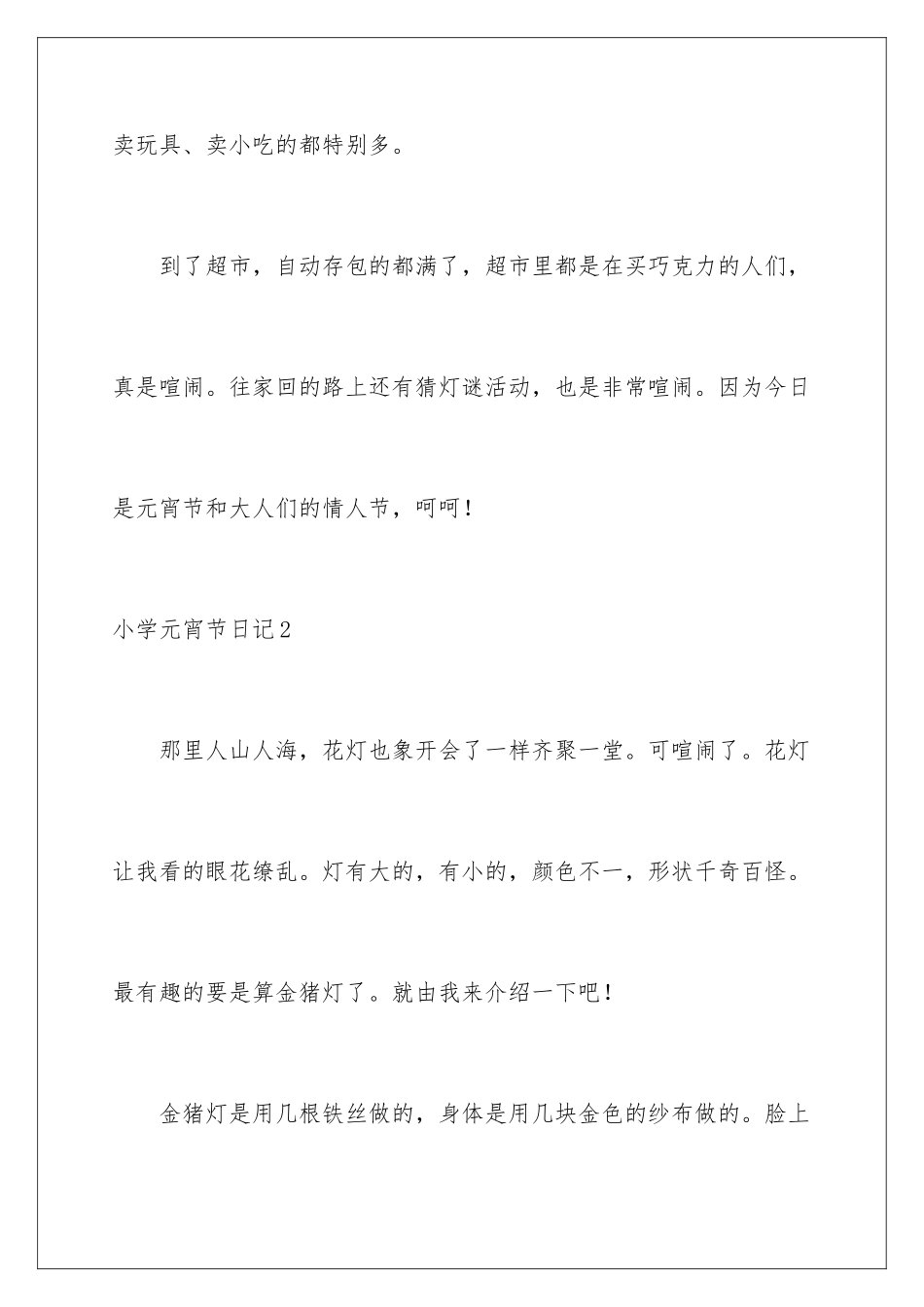 卖玩具、卖小吃的都特别多。

到了超市，自动存包的都满了，超市里都是在买巧克力的人们，真是喧闹。往家回的路上还有猜灯谜活动，也是非常喧闹。因为今日是元宵节和大人们的情人节，呵呵！

小学元宵节日记2

那里人山人海，花灯也象开会了一样齐聚一堂。可喧闹了。花灯让我看的眼花缭乱。灯有大的，有小的，颜色不一，形状千奇百怪。最有趣的要是算金猪灯了。就由我来介绍一下吧！

金猪灯是用几根铁丝做的，身体是用几块金色的纱布做的。脸上